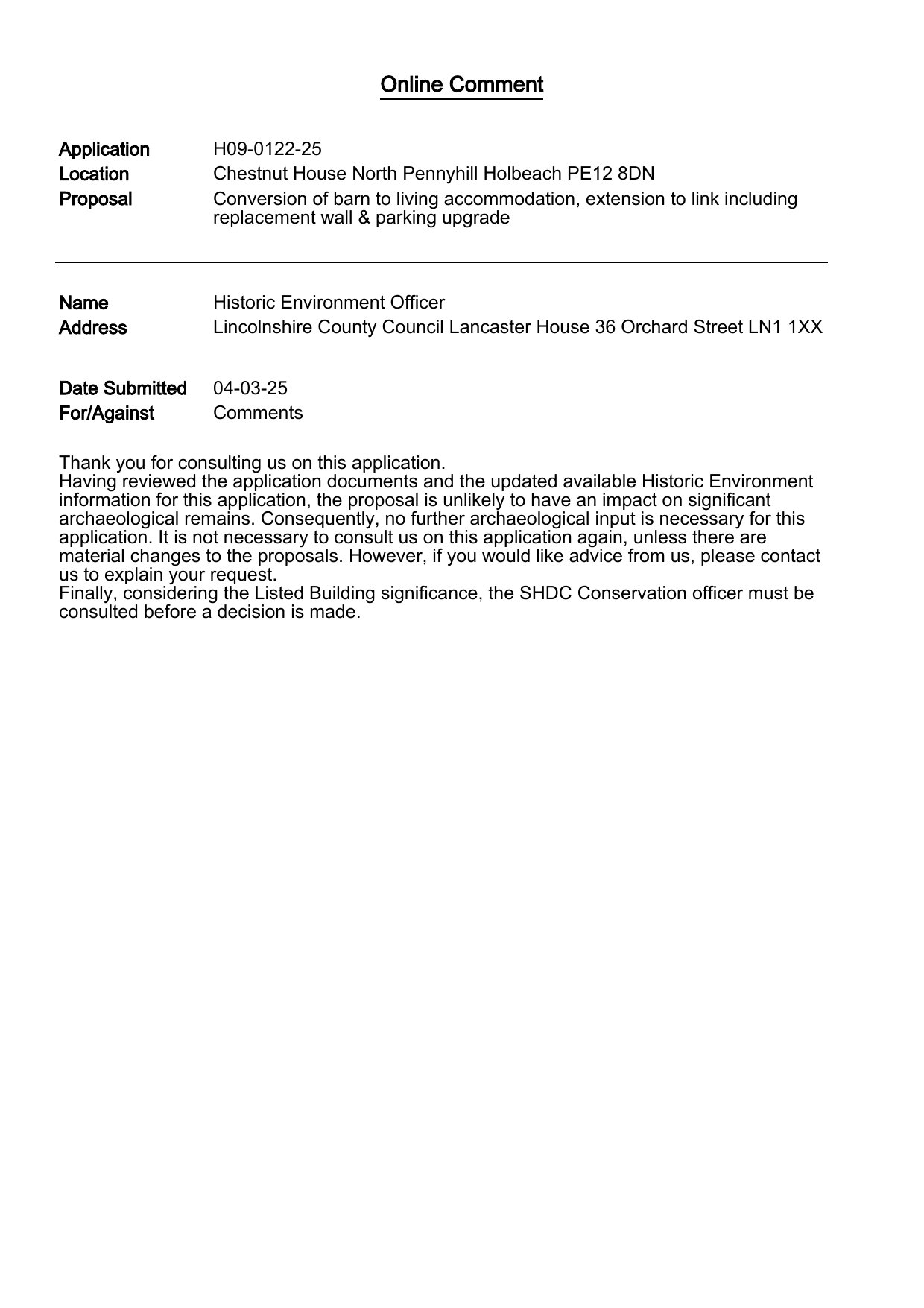 Online Comment

Application H09-0122-25
Location Chestnut House North Pennyhill Holbeach PE12 8DN
Proposal Conversion of barn to living accommodation, extension to link including replacement wall & parking upgrade

Name Historic Environment Officer
Address Lincolnshire County Council Lancaster House 36 Orchard Street LN1 1XX

Date Submitted 04-03-25
For/Against Comments

Thank you for consulting us on this application.
Having reviewed the application documents and the updated available Historic Environment information for this application, the proposal is unlikely to have an impact on significant archaeological remains. Consequently, no further archaeological input is necessary for this application. It is not necessary to consult us on this application again, unless there are material changes to the proposals. However, if you would like advice from us, please contact us to explain your request.
Finally, considering the Listed Building significance, the SHDC Conservation officer must be consulted before a decision is made.